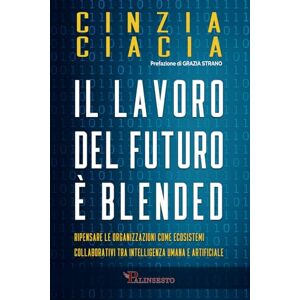 CINZIA CIACIA

Prefazione di GRAZIA STRANO

IL LAVORO DEL FUTURO È BLENDED

RIPENSARE LE ORGANIZZAZIONI COME ECOSISTEMI COLLABORATIVI TRA INTELLIGENZA UMANA E ARTIFICIALE

PALINSESTO